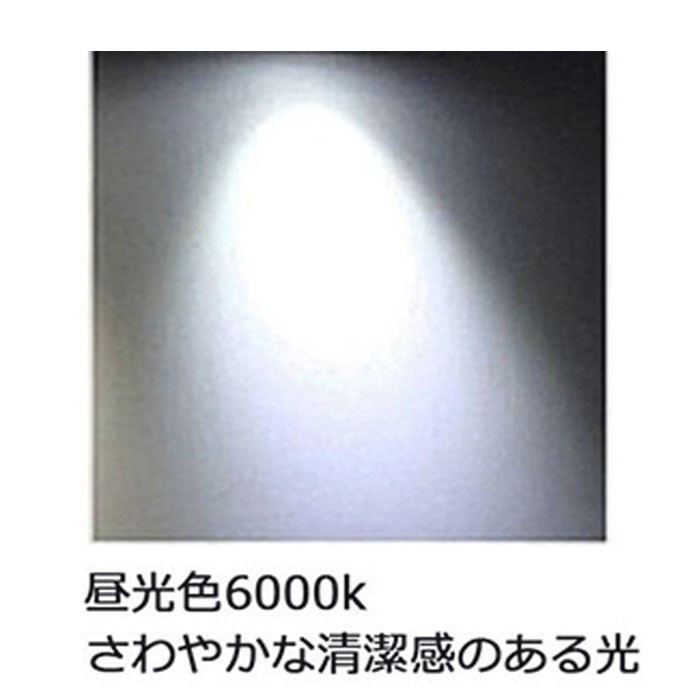 昼光色6000k
さわやかな清潔感のある光